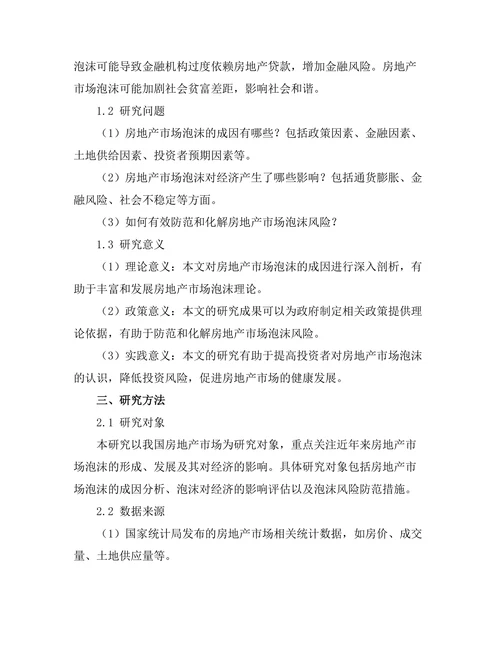 泡沫可能导致金融机构过度依赖房地产贷款，增加金融风险。房地产市场泡沫可能加剧社会贫富差距，影响社会和谐。

1.2 研究问题

（1）房地产市场泡沫的成因有哪些？包括政策因素、金融因素、土地供给因素、投资者预期因素等。

（2）房地产市场泡沫对经济产生了哪些影响？包括通货膨胀、金融风险、社会不稳定等方面。

（3）如何有效防范和化解房地产市场泡沫风险？

1.3 研究意义

（1）理论意义：本文对房地产市场泡沫的成因进行深入剖析，有助于丰富和发展房地产市场泡沫理论。

（2）政策意义：本文的研究成果可以为政府制定相关政策提供理论依据，有助于防范和化解房地产市场泡沫风险。

（3）实践意义：本文的研究有助于提高投资者对房地产市场泡沫的认识，降低投资风险，促进房地产市场的健康发展。

三、研究方法

2.1 研究对象

本研究以我国房地产市场为研究对象，重点关注近年来房地产市场泡沫的形成、发展及其对经济的影响。具体研究对象包括房地产市场泡沫的成因分析、泡沫对经济的影响评估以及泡沫风险防范措施。

2.2 数据来源

（1）国家统计局发布的房地产市场相关统计数据，如房价、成交量、土地供应量等。